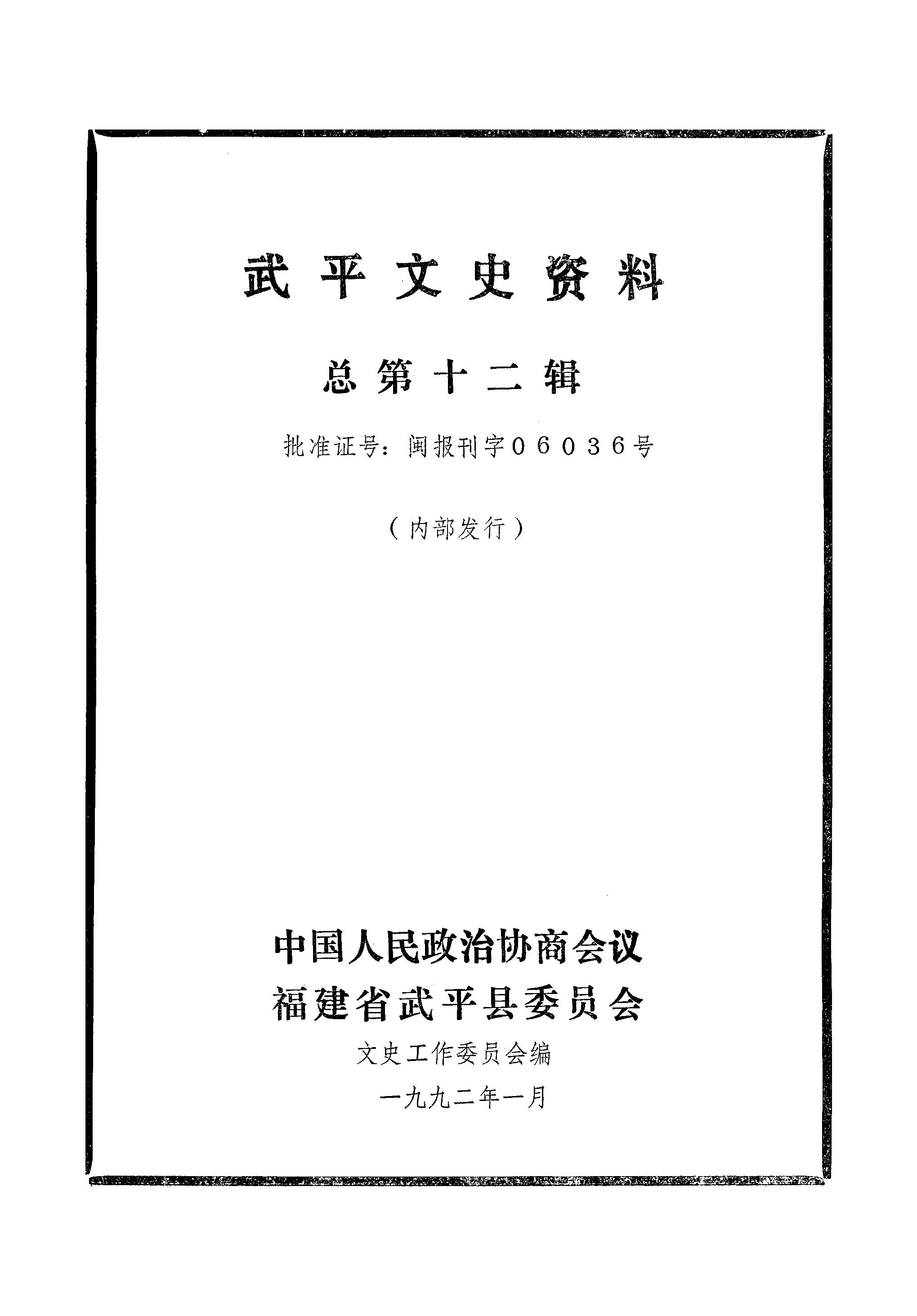 武平文史资料

总第十二辑

批准证号：闽报刊字06036号

（内部发行）

中国人民政治协商会议
福建省武平县委员会

文史工作委员会编

一九九二年一月